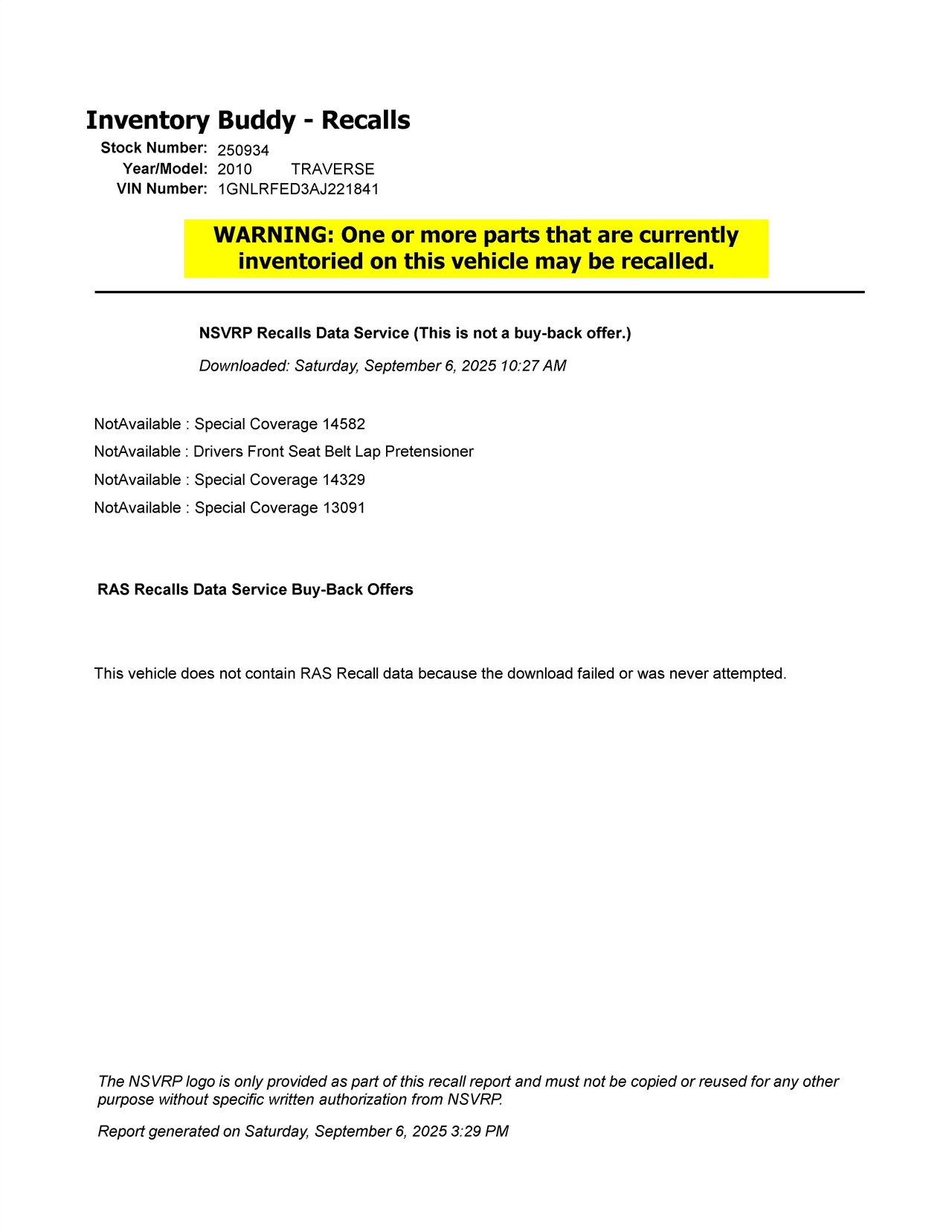 Inventory Buddy - Recalls

Stock Number: 250934
Year/Model: 2010 TRAVERSE
VIN Number: 1GNLRFED3AJ221841

WARNING: One or more parts that are currently inventoried on this vehicle may be recalled.

NSVRP Recalls Data Service (This is not a buy-back offer.)

Downloaded: Saturday, September 6, 2025 10:27 AM

NotAvailable : Special Coverage 14582
NotAvailable : Drivers Front Seat Belt Lap Pretensioner
NotAvailable : Special Coverage 14329
NotAvailable : Special Coverage 13091

RAS Recalls Data Service Buy-Back Offers

This vehicle does not contain RAS Recall data because the download failed or was never attempted.

The NSVRP logo is only provided as part of this recall report and must not be copied or reused for any other purpose without specific written authorization from NSVRP.

Report generated on Saturday, September 6, 2025 3:29 PM